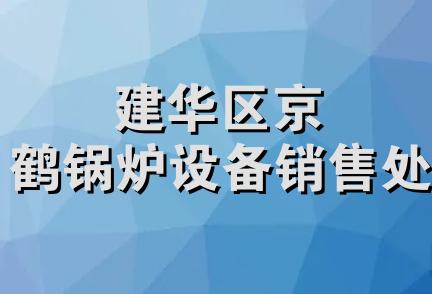 建华区京
鹤锅炉设备销售处